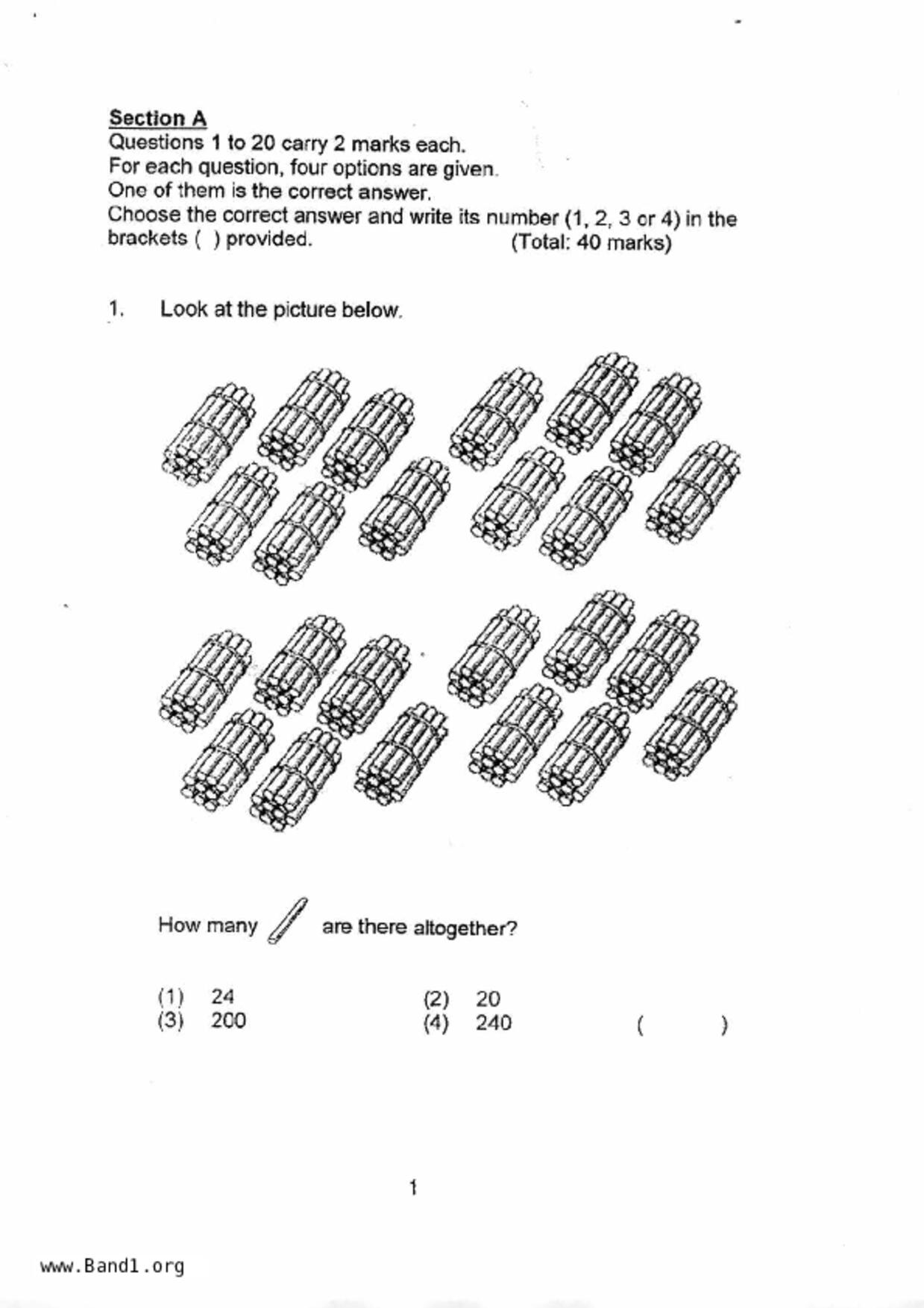 Section A
Questions 1 to 20 carry 2 marks each.
For each question, four options are given.
One of them is the correct answer.
Choose the correct answer and write its number (1, 2, 3 or 4) in the brackets ( ) provided. (Total: 40 marks)

1. Look at the picture below.

How many are there altogether?

(1) 24
(2) 20
(3) 200
(4) 240
( )

1

www.Band1.org